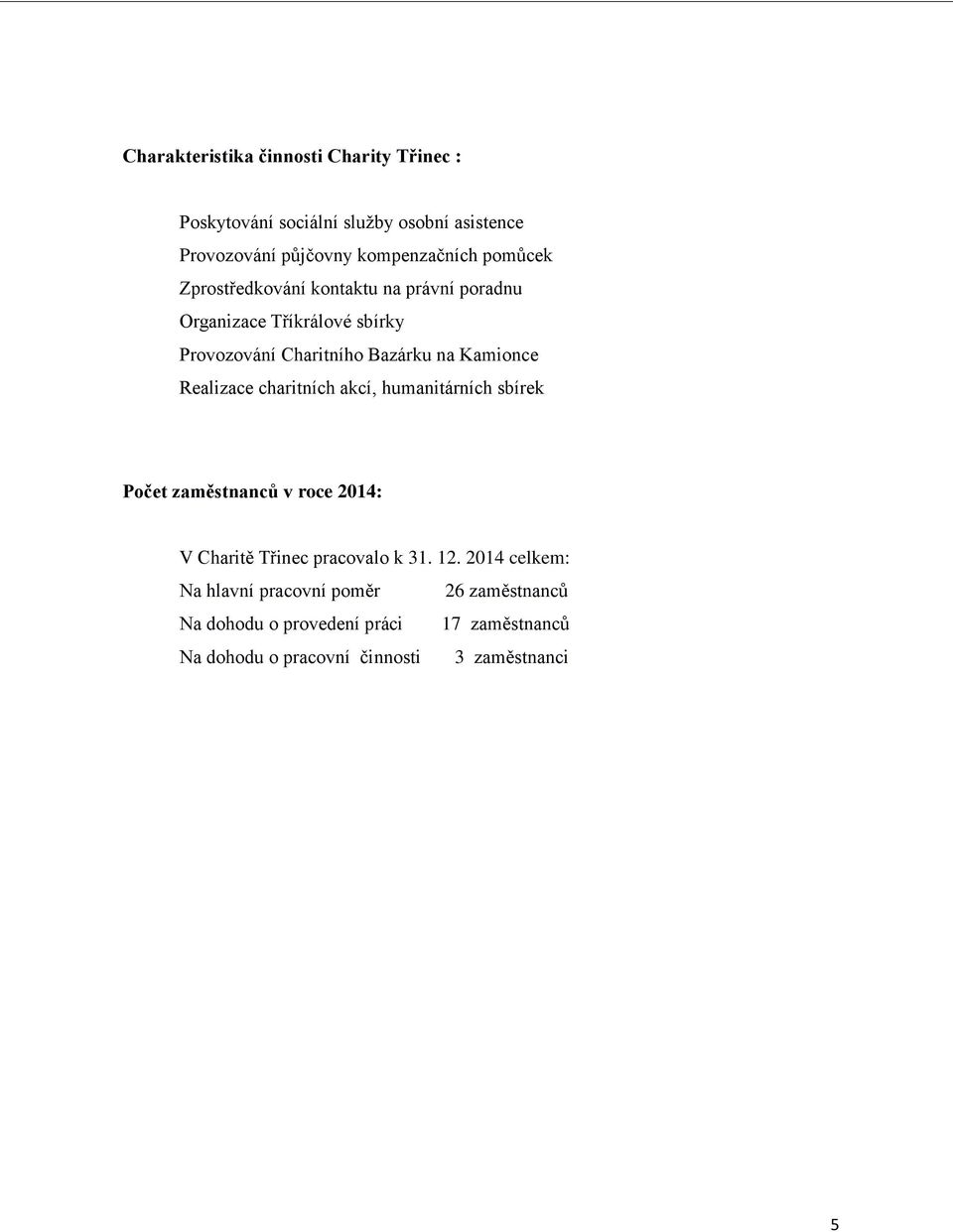 Charakteristika činnosti Charity Třinec :

Poskytování sociální služby osobní asistence
Provozování půjčovny kompenzačních pomůcek
Zprostředkování kontaktu na právní poradnu
Organizace Tříkrálové sbírky
Provozování Charitního Bazárku na Kamionce
Realizace charitních akcí, humanitárních sbírek

Počet zaměstnanců v roce 2014:

V Charitě Třinec pracovalo k 31. 12. 2014 celkem:
Na hlavní pracovní poměr 26 zaměstnanců
Na dohodu o provedení práci 17 zaměstnanců
Na dohodu o pracovní činnosti 3 zaměstnanci

5